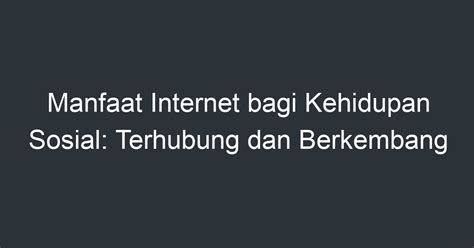 Manfaat Internet bagi Kehidupan Sosial: Terhubung dan Berkembang